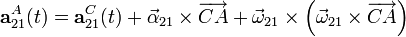 $\mathbf{a}_{21}^{A}(t) = \mathbf{a}_{21}^{C}(t) + \vec{\alpha}_{21} \times \overrightarrow{CA} + \vec{\omega}_{21} \times \left(\vec{\omega}_{21} \times \overrightarrow{CA}\right)$